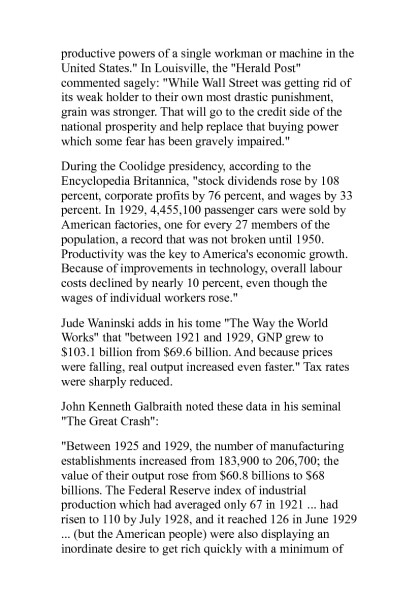 productive powers of a single workman or machine in the United States." In Louisville, the "Herald Post" commented sagely: "While Wall Street was getting rid of its weak holder to their own most drastic punishment, grain was stronger. That will go to the credit side of the national prosperity and help replace that buying power which some fear has been gravely impaired."

During the Coolidge presidency, according to the Encyclopedia Britannica, "stock dividends rose by 108 percent, corporate profits by 76 percent, and wages by 33 percent. In 1929, 4,455,100 passenger cars were sold by American factories, one for every 27 members of the population, a record that was not broken until 1950. Productivity was the key to America's economic growth. Because of improvements in technology, overall labour costs declined by nearly 10 percent, even though the wages of individual workers rose."

Jude Waninski adds in his tome "The Way the World Works" that "between 1921 and 1929, GNP grew to \$103.1 billion from \$69.6 billion. And because prices were falling, real output increased even faster." Tax rates were sharply reduced.

John Kenneth Galbraith noted these data in his seminal "The Great Crash":

"Between 1925 and 1929, the number of manufacturing establishments increased from 183,900 to 206,700; the value of their output rose from \$60.8 billions to \$68 billions. The Federal Reserve index of industrial production which had averaged only 67 in 1921 ... had risen to 110 by July 1928, and it reached 126 in June 1929 ... (but the American people) were also displaying an inordinate desire to get rich quickly with a minimum of